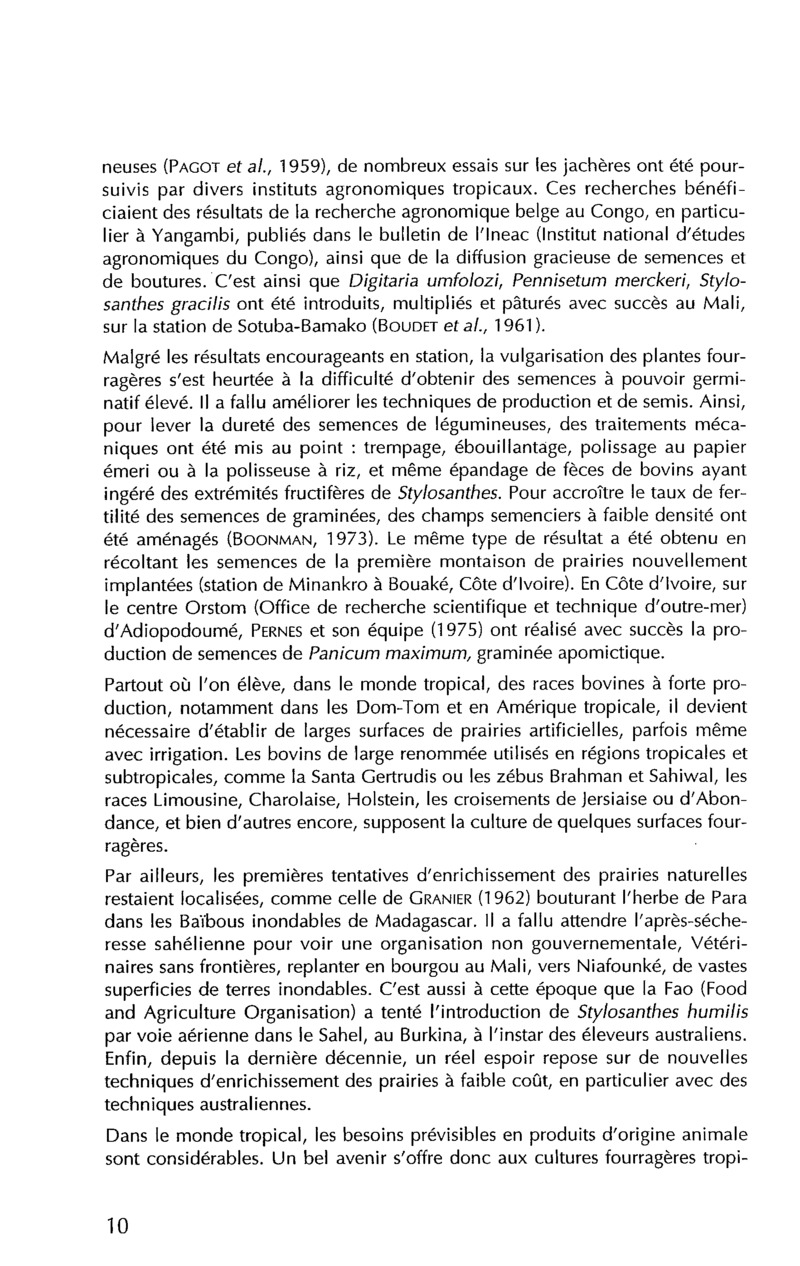 neuses (PAGOT et al., 1959), de nombreux essais sur les jachères ont été poursuivis par divers instituts agronomiques tropicaux. Ces recherches bénéficiaient des résultats de la recherche agronomique belge au Congo, en particulier à Yangambi, publiés dans le bulletin de l'Ineac (Institut national d'études agronomiques du Congo), ainsi que de la diffusion gracieuse de semences et de boutures. C'est ainsi que Digitaria umfolozi, Pennisetum merckeri, Stylosanthes gracilis ont été introduits, multipliés et pâturés avec succès au Mali, sur la station de Sotuba-Bamako (BOUDET et al., 1961).

Malgré les résultats encourageants en station, la vulgarisation des plantes fourragères s'est heurtée à la difficulté d'obtenir des semences à pouvoir germinatif élevé. Il a fallu améliorer les techniques de production et de semis. Ainsi, pour lever la dureté des semences de légumineuses, des traitements mécaniques ont été mis au point : trempage, ébouillantage, polissage au papier émeri ou à la polisseuse à riz, et même épandage de fèces de bovins ayant ingéré des extrémités fructifères de Stylosanthes. Pour accroître le taux de fertilité des semences de graminées, des champs semenciers à faible densité ont été aménagés (BOONMAN, 1973). Le même type de résultat a été obtenu en récoltant les semences de la première montaison de prairies nouvellement implantées (station de Minankro à Bouaké, Côte d'Ivoire). En Côte d'Ivoire, sur le centre Orstom (Office de recherche scientifique et technique d'outre-mer) d'Adiopodoumé, PERNES et son équipe (1975) ont réalisé avec succès la production de semences de Panicum maximum, graminée apomictique.

Partout où l'on élève, dans le monde tropical, des races bovines à forte production, notamment dans les Dom-Tom et en Amérique tropicale, il devient nécessaire d'établir de larges surfaces de prairies artificielles, parfois même avec irrigation. Les bovins de large renommée utilisés en régions tropicales et subtropicales, comme la Santa Gertrudis ou les zébus Brahman et Sahiwal, les races Limousine, Charolaise, Holstein, les croisements de Jersiaise ou d'Abondance, et bien d'autres encore, supposent la culture de quelques surfaces fourragères.

Par ailleurs, les premières tentatives d'enrichissement des prairies naturelles restaient localisées, comme celle de GRANIER (1962) bouturant l'herbe de Para dans les Baïbous inondables de Madagascar. Il a fallu attendre l'après-sécheresse sahélienne pour voir une organisation non gouvernementale, Vétérinaires sans frontières, replanter en bourgou au Mali, vers Niafounké, de vastes superficies de terres inondables. C'est aussi à cette époque que la Fao (Food and Agriculture Organisation) a tenté l'introduction de Stylosanthes humilis par voie aérienne dans le Sahel, au Burkina, à l'instar des éleveurs australiens. Enfin, depuis la dernière décennie, un réel espoir repose sur de nouvelles techniques d'enrichissement des prairies à faible coût, en particulier avec des techniques australiennes.

Dans le monde tropical, les besoins prévisibles en produits d'origine animale sont considérables. Un bel avenir s'offre donc aux cultures fourragères tropi-

10